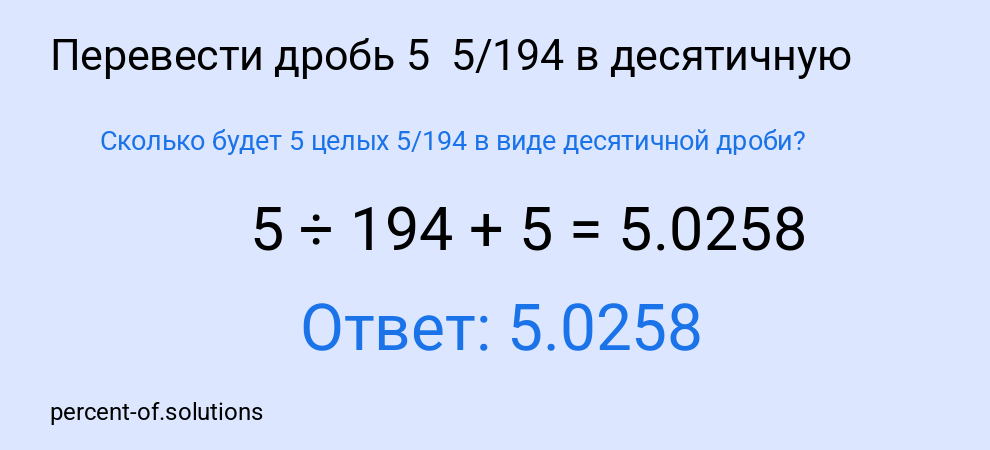 Перевести дробь 5  5/194 в десятичную

Сколько будет 5 целых 5/194 в виде десятичной дроби?

$5 \div 194 + 5 = 5.0258$

Ответ: 5.0258

percent-of.solutions